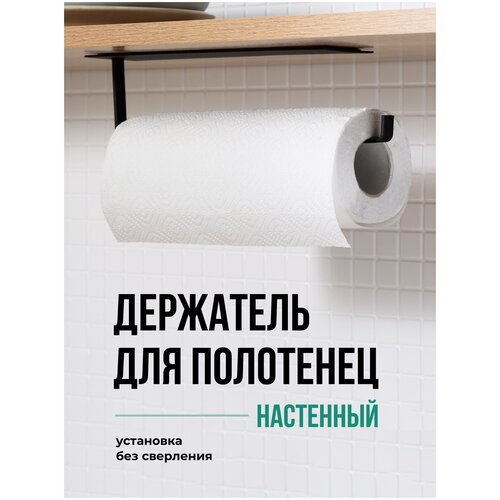 ДЕРЖАТЕЛЬ ДЛЯ ПОЛОТЕНЕЦ

НАСТЕННЫЙ

установка без сверления